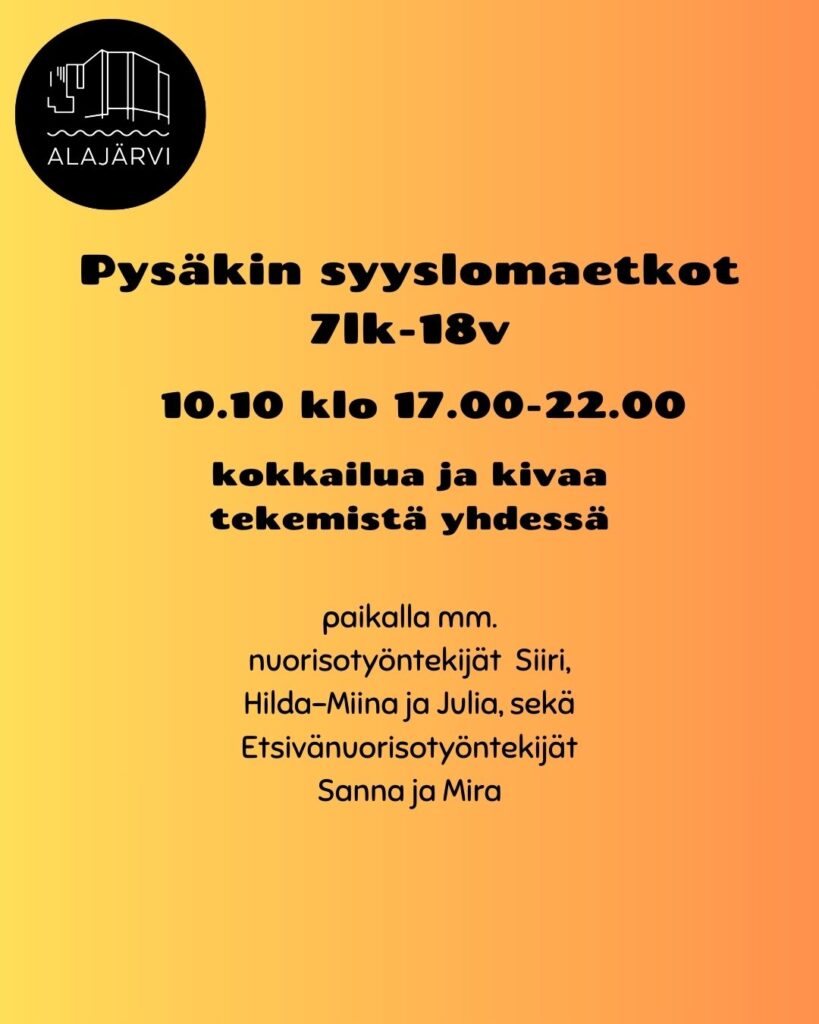 ALAJÄRVI

Pysäkin syyslomaetkot
7lk-18v

10.10 klo 17.00-22.00

kokkailua ja kivaa tekemistä yhdessä

paikalla mm.
nuorisotyöntekijät Siiri,
Hilda-Miina ja Julia, sekä
Etsivänuorisotyöntekijät
Sanna ja Mira